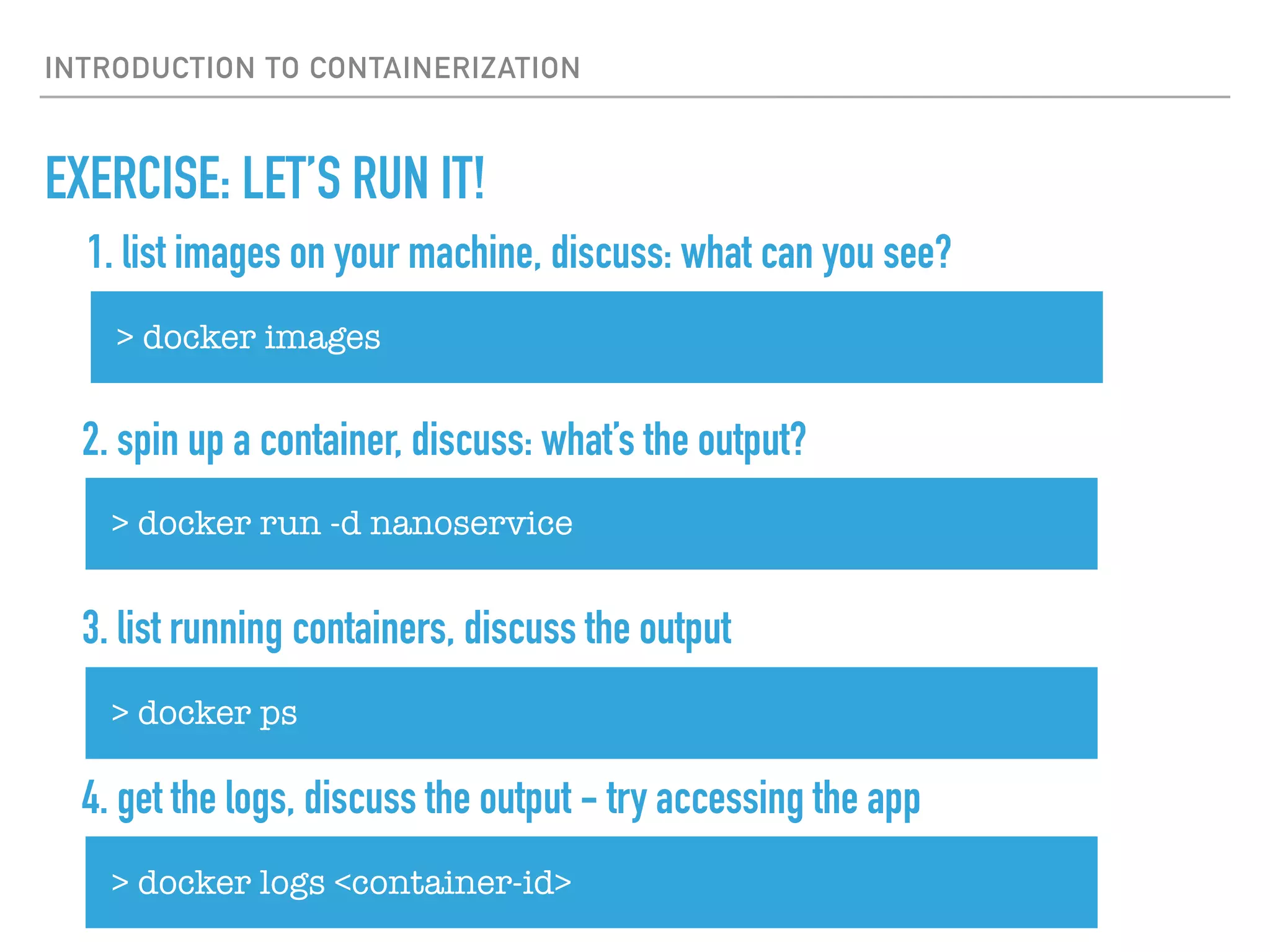 INTRODUCTION TO CONTAINERIZATION

EXERCISE: LET'S RUN IT!

1. list images on your machine, discuss: what can you see?

> docker images

2. spin up a container, discuss: what's the output?

> docker run -d nanoservice

3. list running containers, discuss the output

> docker ps

4. get the logs, discuss the output – try accessing the app

> docker logs <container-id>